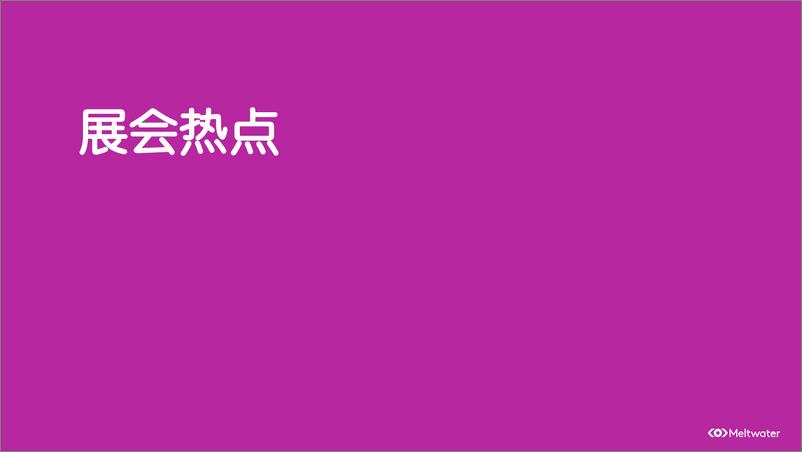 展会热点

Meltwater